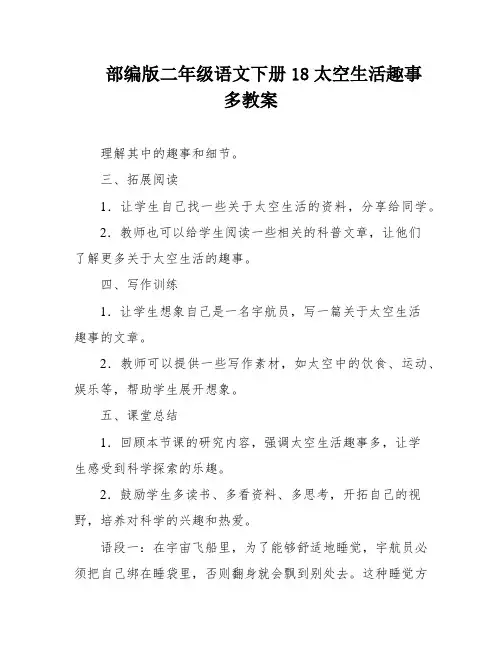 部编版二年级语文下册 18 太空生活趣事多教案

理解其中的趣事和细节。

三、拓展阅读

1. 让学生自己找一些关于太空生活的资料，分享给同学。

2. 教师也可以给学生阅读一些相关的科普文章，让他们了解更多关于太空生活的趣事。

四、写作训练

1. 让学生想象自己是一名宇航员，写一篇关于太空生活趣事的文章。

2. 教师可以提供一些写作素材，如太空中的饮食、运动、娱乐等，帮助学生展开想象。

五、课堂总结

1. 回顾本节课的研究内容，强调太空生活趣事多，让学生感受到科学探索的乐趣。

2. 鼓励学生多读书、多看资料、多思考，开拓自己的视野，培养对科学的兴趣和热爱。

语段一：在宇宙飞船里，为了能够舒适地睡觉，宇航员必须把自己绑在睡袋里，否则翻身就会飘到别处去。这种睡觉方